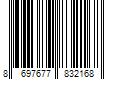 8 697677 832168